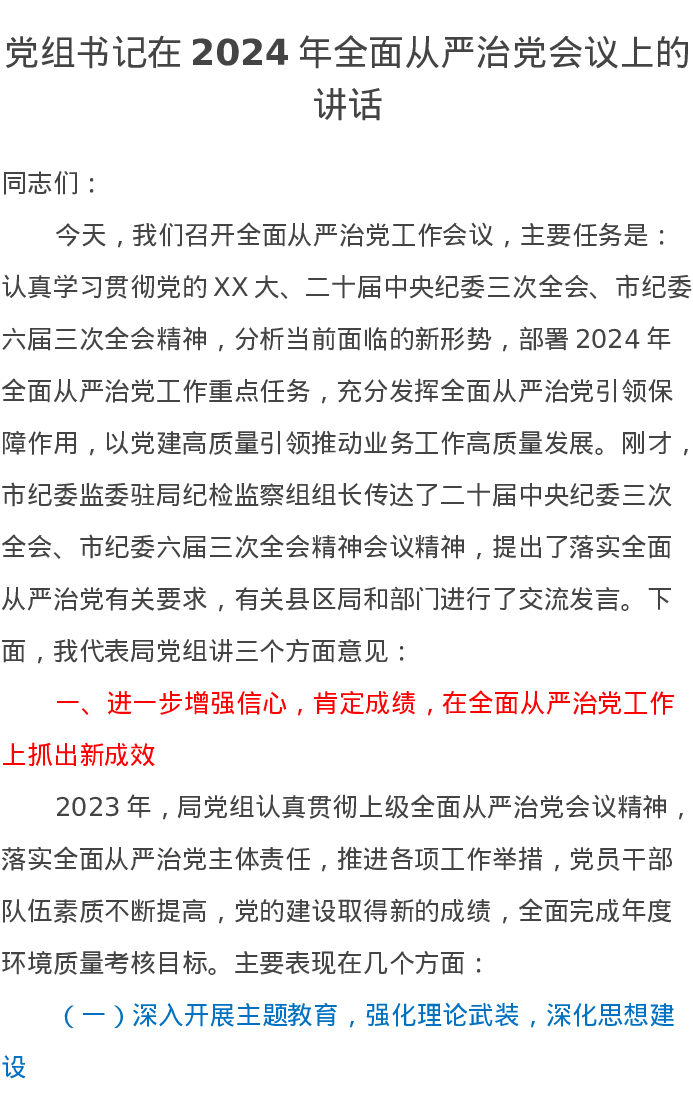 党组书记在 2024 年全面从严治党会议上的讲话

同志们：

今天，我们召开全面从严治党工作会议，主要任务是：认真学习贯彻党的 XX 大、二十届中央纪委三次全会、市纪委六届三次全会精神，分析当前面临的新形势，部署 2024 年全面从严治党工作重点任务，充分发挥全面从严治党引领保障作用，以党建高质量引领推动业务工作高质量发展。刚才，市纪委监委驻局纪检监察组组长传达了二十届中央纪委三次全会、市纪委六届三次全会精神会议精神，提出了落实全面从严治党有关要求，有关县区局和部门进行了交流发言。下面，我代表局党组讲三个方面意见：

一、进一步增强信心，肯定成绩，在全面从严治党工作上抓出新成效

2023 年，局党组认真贯彻上级全面从严治党会议精神，落实全面从严治党主体责任，推进各项工作举措，党员干部队伍素质不断提高，党的建设取得新的成绩，全面完成年度环境质量考核目标。主要表现在几个方面：

（一）深入开展主题教育，强化理论武装，深化思想建设